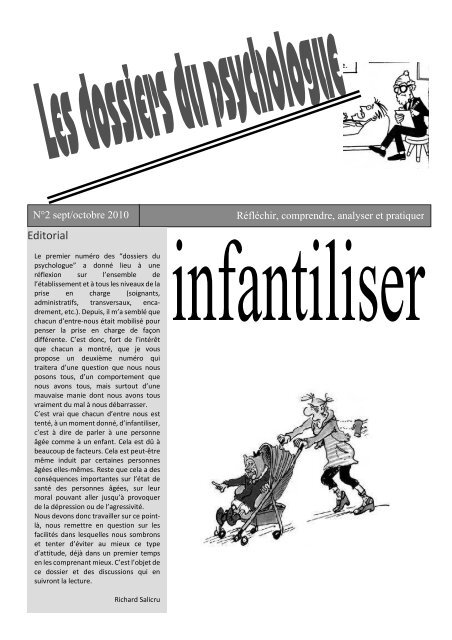 Les dossiers du psychologue

N°2 sept/octobre 2010

Réfléchir, comprendre, analyser et pratiquer

Editorial

Le premier numéro des "dossiers du psychologue" a donné lieu à une réflexion sur l'ensemble de l'établissement et à tous les niveaux de la prise en charge (soignants, administratifs, transversaux, encadrement, etc.). Depuis, il m'a semblé que chacun d'entre-nous était mobilisé pour penser la prise en charge de façon différente. C'est donc, fort de l'intérêt que chacun a montré, que je vous propose un deuxième numéro qui traitera d'une question que nous nous posons tous, d'un comportement que nous avons tous, mais surtout d'une mauvaise manie dont nous avons tous vraiment du mal à nous débarrasser.
C'est vrai que chacun d'entre nous est tenté, à un moment donné, d'infantiliser, c'est à dire de parler à une personne âgée comme à un enfant. Cela est dû à beaucoup de facteurs. Cela est peut-être même induit par certaines personnes âgées elles-mêmes. Reste que cela a des conséquences importantes sur l'état de santé des personnes âgées, sur leur moral pouvant aller jusqu'à provoquer de la dépression ou de l'agressivité.
Nous devons donc travailler sur ce point-là, nous remettre en question sur les facilités dans lesquelles nous sombrons et tenter d'éviter au mieux ce type d'attitude, déjà dans un premier temps en les comprenant mieux. C'est l'objet de ce dossier et des discussions qui en suivront la lecture.

Richard Salicru

infantiliser